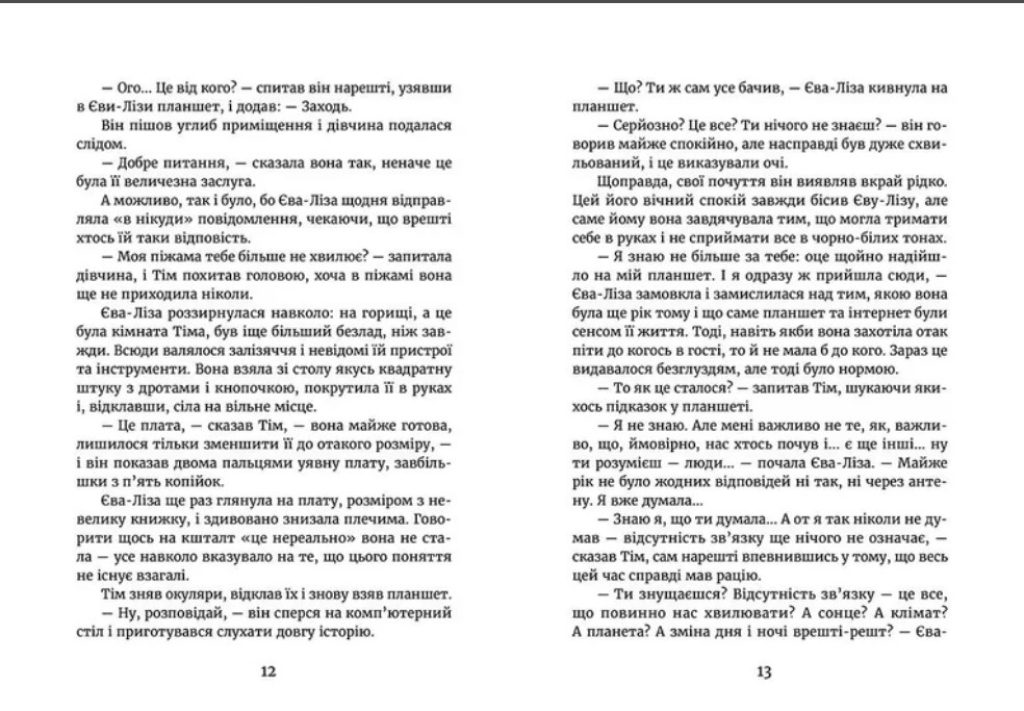 — Ого… Це від кого? — спитав він нарешті, узявши в Єви-Лізи планшет, і додав: — Заходь.

Він пішов углиб приміщення і дівчина подалася слідом.

— Добре питання, — сказала вона так, неначе це була її величезна заслуга.

А можливо, так і було, бо Єва-Ліза щодня відправляла «в нікуди» повідомлення, чекаючи, що врешті хтось їй таки відповість.

— Моя піжама тебе більше не хвилює? — запитала дівчина, і Тім похитав головою, хоча в піжамі вона ще не приходила ніколи.

Єва-Ліза роззирнулася навколо: на горищі, а це була кімната Тіма, був іще більший безлад, ніж завжди. Всюди валялося залізяччя і невідомі їй пристрої та інструменти. Вона взяла зі столу якусь квадратну штуку з дротами і кнопочкою, покрутила її в руках і, відклавши, сіла на вільне місце.

— Це плата, — сказав Тім, — вона майже готова, лишилося тільки зменшити її до отакого розміру, — і він показав двома пальцями уявну плату, завбільшки з п'ять копійок.

Єва-Ліза ще раз глянула на плату, розміром з невелику книжку, і здивовано знизала плечима. Говорити щось на кшталт «це нереально» вона не стала — усе навколо вказувало на те, що цього поняття не існує взагалі.

Тім зняв окуляри, відклав їх і знову взяв планшет.

— Ну, розповідай, — він сперся на комп'ютерний стіл і приготувався слухати довгу історію.

12

— Що? Ти ж сам усе бачив, — Єва-Ліза кивнула на планшет.

— Серйозно? Це все? Ти нічого не знаєш? — він говорив майже спокійно, але насправді був дуже схвильований, і це виказували очі.

Щоправда, свої почуття він виявляв вкрай рідко. Цей його вічний спокій завжди бісив Єву-Лізу, але саме йому вона завдячувала тим, що могла тримати себе в руках і не сприймати все в чорно-білих тонах.

— Я знаю не більше за тебе: оце щойно надійшло на мій планшет. І я одразу ж прийшла сюди, — Єва-Ліза замовкла і замислилася над тим, якою вона була ще рік тому і що саме планшет та інтернет були сенсом її життя. Тоді, навіть якби вона захотіла отак піти до когось в гості, то й не мала б до кого. Зараз це видавалося безглуздям, але тоді було нормою.

— То як це сталося? — запитав Тім, шукаючи якихось підказок у планшеті.

— Я не знаю. Але мені важливо не те, як, важливо, що, ймовірно, нас хтось почув і… є ще інші… ну ти розумієш — люди… — почала Єва-Ліза. — Майже рік не було жодних відповідей ні так, ні через антену. Я вже думала…

— Знаю я, що ти думала… А от я так ніколи не думав — відсутність зв'язку ще нічого не означає, — сказав Тім, сам нарешті впевнившись у тому, що весь цей час справді мав рацію.

— Ти знущаєшся? Відсутність зв'язку — це все, що повинно нас хвилювати? А сонце? А клімат? А планета? А зміна дня і ночі врешті-решт? — Єва-

13